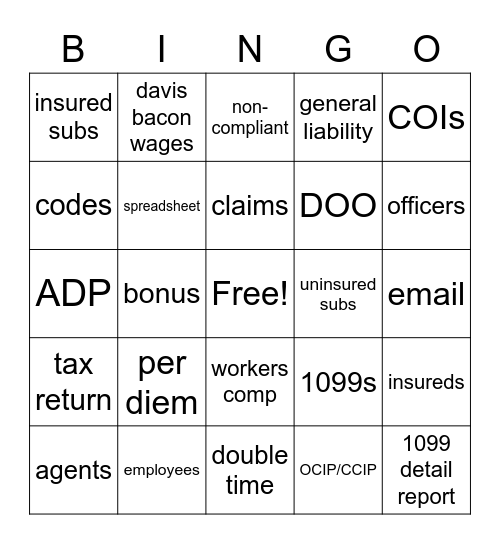 | B | I | N | G | O |
|---|---|---|---|---|
| insured subs | davis bacon wages | non-compliant | general liability | COIs |
| codes | spreadsheet | claims | DOO | officers |
| ADP | bonus | Free! | uninsured subs | email |
| tax return | per diem | workers comp | 1099s | insureds |
| agents | employees | double time | OCIP/CCIP | 1099 detail report |